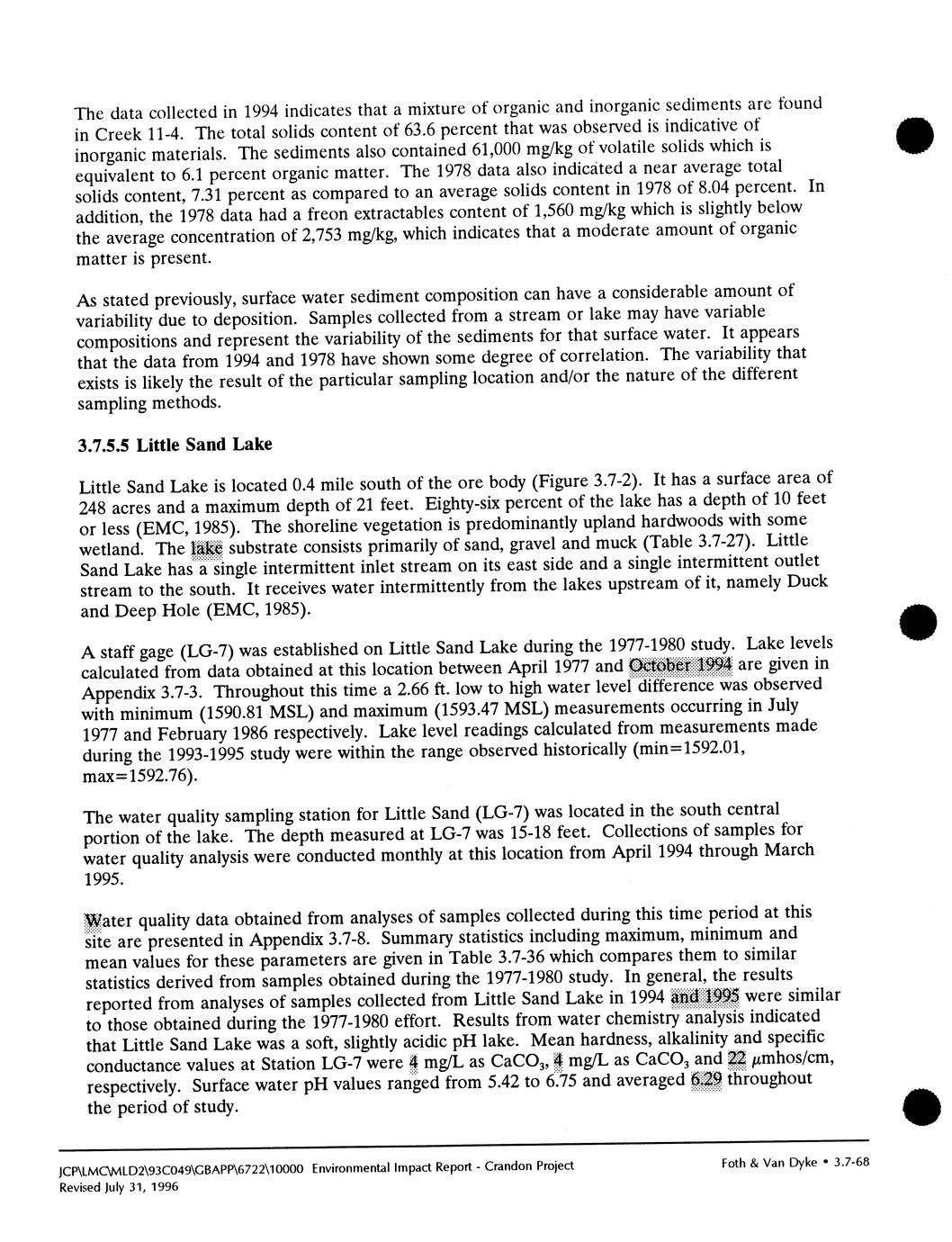 The data collected in 1994 indicates that a mixture of organic and inorganic sediments are found in Creek 11-4. The total solids content of 63.6 percent that was observed is indicative of inorganic materials. The sediments also contained 61,000 mg/kg of volatile solids which is equivalent to 6.1 percent organic matter. The 1978 data also indicated a near average total solids content, 7.31 percent as compared to an average solids content in 1978 of 8.04 percent. In addition, the 1978 data had a freon extractables content of 1,560 mg/kg which is slightly below the average concentration of 2,753 mg/kg, which indicates that a moderate amount of organic matter is present.

As stated previously, surface water sediment composition can have a considerable amount of variability due to deposition. Samples collected from a stream or lake may have variable compositions and represent the variability of the sediments for that surface water. It appears that the data from 1994 and 1978 have shown some degree of correlation. The variability that exists is likely the result of the particular sampling location and/or the nature of the different sampling methods.

3.7.5.5 Little Sand Lake

Little Sand Lake is located 0.4 mile south of the ore body (Figure 3.7-2). It has a surface area of 248 acres and a maximum depth of 21 feet. Eighty-six percent of the lake has a depth of 10 feet or less (EMC, 1985). The shoreline vegetation is predominantly upland hardwoods with some wetland. The lake substrate consists primarily of sand, gravel and muck (Table 3.7-27). Little Sand Lake has a single intermittent inlet stream on its east side and a single intermittent outlet stream to the south. It receives water intermittently from the lakes upstream of it, namely Duck and Deep Hole (EMC, 1985).

A staff gage (LG-7) was established on Little Sand Lake during the 1977-1980 study. Lake levels calculated from data obtained at this location between April 1977 and October 1994 are given in Appendix 3.7-3. Throughout this time a 2.66 ft. low to high water level difference was observed with minimum (1590.81 MSL) and maximum (1593.47 MSL) measurements occurring in July 1977 and February 1986 respectively. Lake level readings calculated from measurements made during the 1993-1995 study were within the range observed historically (min=1592.01, max=1592.76).

The water quality sampling station for Little Sand (LG-7) was located in the south central portion of the lake. The depth measured at LG-7 was 15-18 feet. Collections of samples for water quality analysis were conducted monthly at this location from April 1994 through March 1995.

Water quality data obtained from analyses of samples collected during this time period at this site are presented in Appendix 3.7-8. Summary statistics including maximum, minimum and mean values for these parameters are given in Table 3.7-36 which compares them to similar statistics derived from samples obtained during the 1977-1980 study. In general, the results reported from analyses of samples collected from Little Sand Lake in 1994 and 1995 were similar to those obtained during the 1977-1980 effort. Results from water chemistry analysis indicated that Little Sand Lake was a soft, slightly acidic pH lake. Mean hardness, alkalinity and specific conductance values at Station LG-7 were 4 mg/L as $CaCO_3$, 4 mg/L as $CaCO_3$ and 22 $\mu$mhos/cm, respectively. Surface water pH values ranged from 5.42 to 6.75 and averaged 6.29 throughout the period of study.

JCP\LMC\MLD2\93C049\GBAPP\6722\10000 Environmental Impact Report - Crandon Project
Revised July 31, 1996
Foth & Van Dyke • 3.7-68